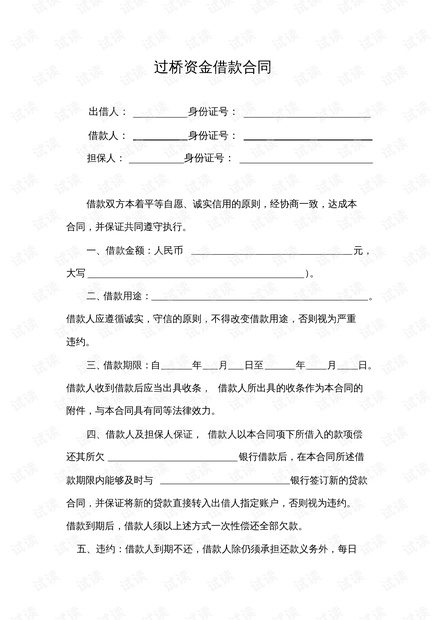 过桥资金借款合同

出借人：____身份证号：____

借款人：____身份证号：____

担保人：____身份证号：____

借款双方本着平等自愿、诚实信用的原则，经协商一致，达成本合同，并保证共同遵守执行。

一、借款金额：人民币____元，大写____)。

二、借款用途：____。借款人应遵循诚实，守信的原则，不得改变借款用途，否则视为严重违约。

三、借款期限：自____年____月____日至____年____月____日。借款人收到借款后应当出具收条，借款人所出具的收条作为本合同的附件，与本合同具有同等法律效力。

四、借款人及担保人保证，借款人以本合同项下所借入的款项偿还其所欠____银行借款后，在本合同所述借款期限内能够及时与____银行签订新的贷款合同，并保证将新的贷款直接转入出借人指定账户，否则视为违约。借款到期后，借款人须以上述方式一次性偿还全部欠款。

五、违约：借款人到期不还，借款人除仍须承担还款义务外，每日

试读